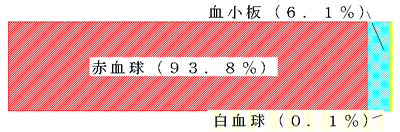 血小板（６．１％）

赤血球（９３．８％）

白血球（０．１％）